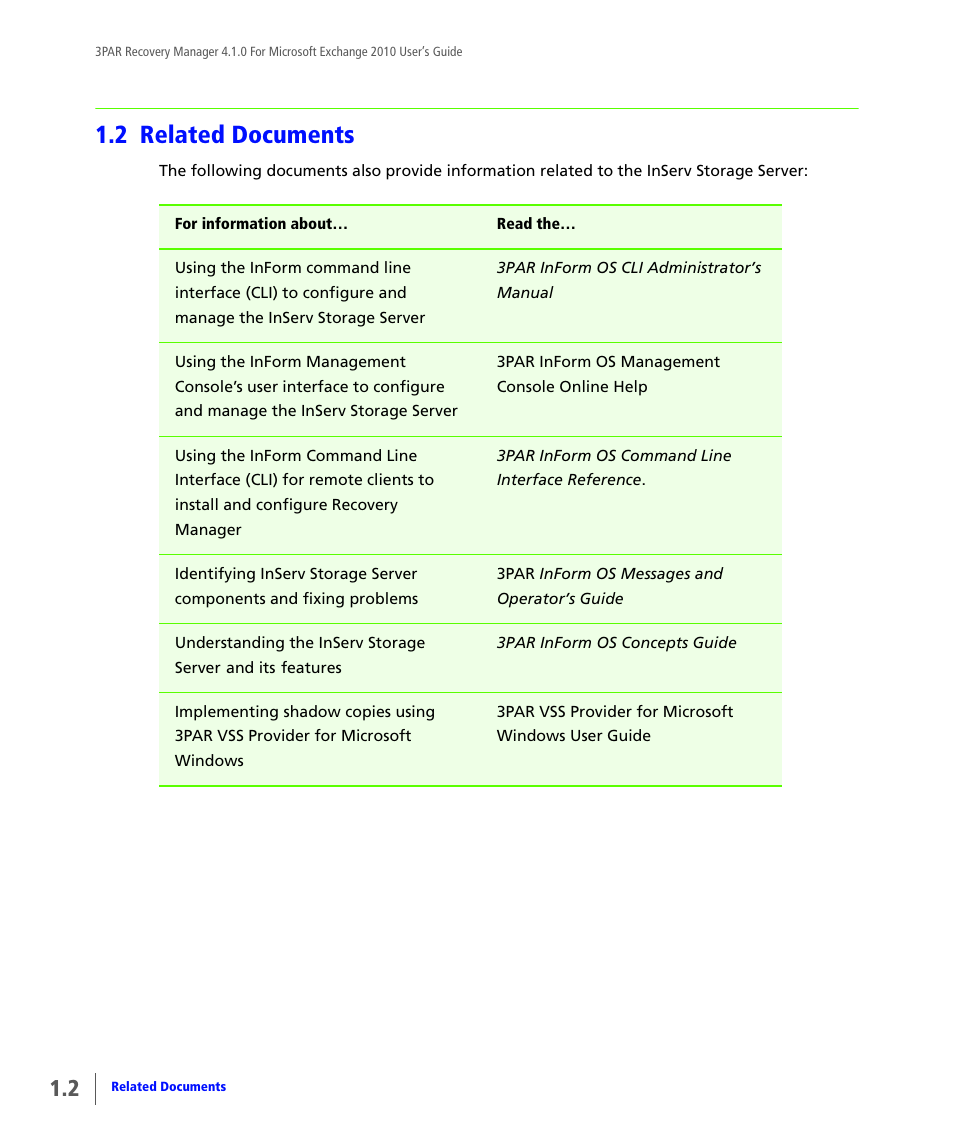 3PAR Recovery Manager 4.1.0 For Microsoft Exchange 2010 User's Guide

1.2 Related Documents

The following documents also provide information related to the InServ Storage Server:

| For information about… | Read the… |
|---|---|
| Using the InForm command line interface (CLI) to configure and manage the InServ Storage Server | 3PAR InForm OS CLI Administrator's Manual |
| Using the InForm Management Console's user interface to configure and manage the InServ Storage Server | 3PAR InForm OS Management Console Online Help |
| Using the InForm Command Line Interface (CLI) for remote clients to install and configure Recovery Manager | 3PAR InForm OS Command Line Interface Reference. |
| Identifying InServ Storage Server components and fixing problems | 3PAR InForm OS Messages and Operator's Guide |
| Understanding the InServ Storage Server and its features | 3PAR InForm OS Concepts Guide |
| Implementing shadow copies using 3PAR VSS Provider for Microsoft Windows | 3PAR VSS Provider for Microsoft Windows User Guide |

1.2 Related Documents